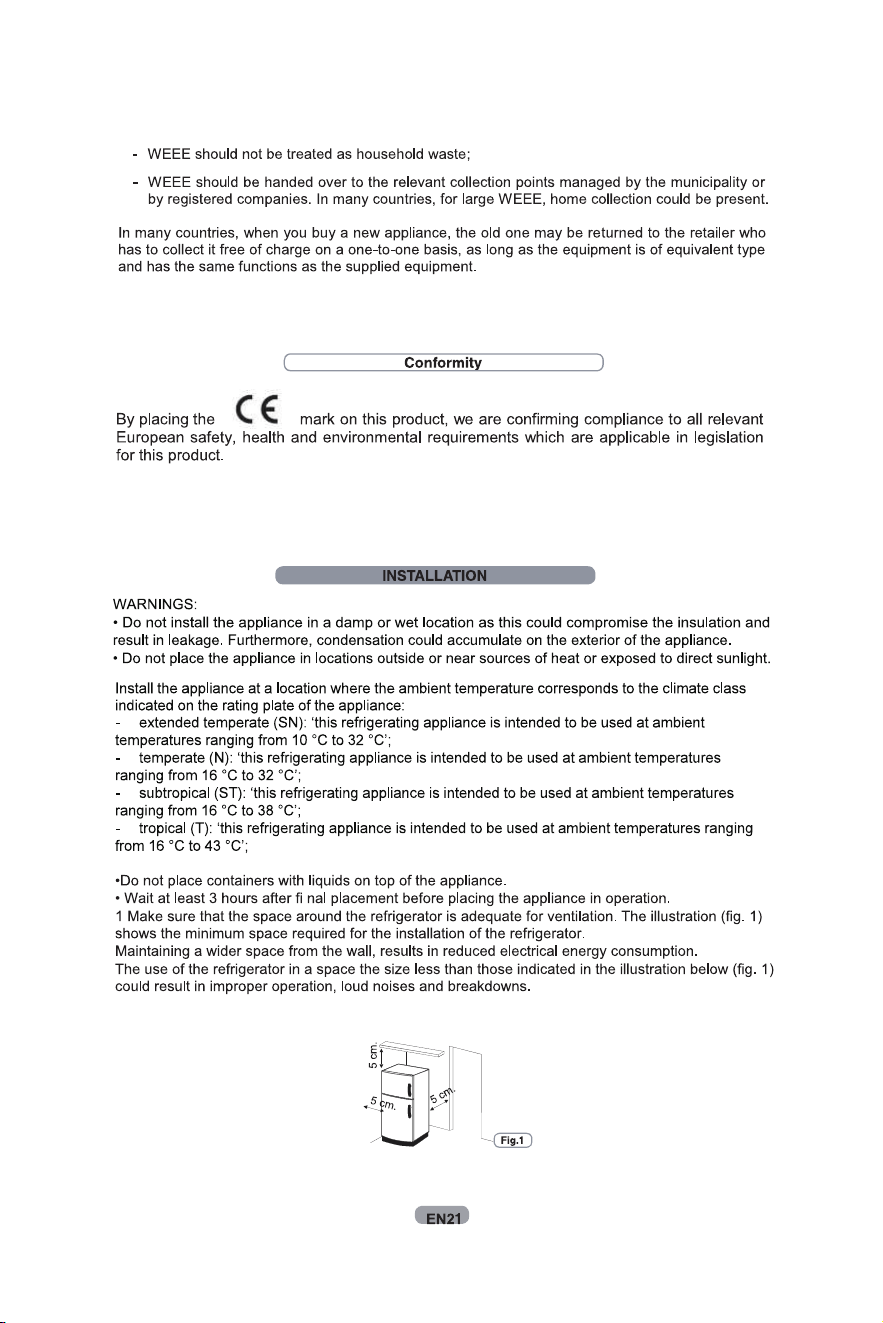 - WEEE should not be treated as household waste;

- WEEE should be handed over to the relevant collection points managed by the municipality or by registered companies. In many countries, for large WEEE, home collection could be present.

In many countries, when you buy a new appliance, the old one may be returned to the retailer who has to collect it free of charge on a one-to-one basis, as long as the equipment is of equivalent type and has the same functions as the supplied equipment.

Conformity

By placing the CE mark on this product, we are confirming compliance to all relevant European safety, health and environmental requirements which are applicable in legislation for this product.

INSTALLATION

WARNINGS:
• Do not install the appliance in a damp or wet location as this could compromise the insulation and result in leakage. Furthermore, condensation could accumulate on the exterior of the appliance.
• Do not place the appliance in locations outside or near sources of heat or exposed to direct sunlight.

Install the appliance at a location where the ambient temperature corresponds to the climate class indicated on the rating plate of the appliance:
- extended temperate (SN): 'this refrigerating appliance is intended to be used at ambient temperatures ranging from 10 °C to 32 °C';
- temperate (N): 'this refrigerating appliance is intended to be used at ambient temperatures ranging from 16 °C to 32 °C';
- subtropical (ST): 'this refrigerating appliance is intended to be used at ambient temperatures ranging from 16 °C to 38 °C';
- tropical (T): 'this refrigerating appliance is intended to be used at ambient temperatures ranging from 16 °C to 43 °C';

•Do not place containers with liquids on top of the appliance.
• Wait at least 3 hours after fi nal placement before placing the appliance in operation.
1 Make sure that the space around the refrigerator is adequate for ventilation. The illustration (fig. 1) shows the minimum space required for the installation of the refrigerator.
Maintaining a wider space from the wall, results in reduced electrical energy consumption.
The use of the refrigerator in a space the size less than those indicated in the illustration below (fig. 1) could result in improper operation, loud noises and breakdowns.

5 cm.
5 cm.
5 cm.
Fig.1

EN21